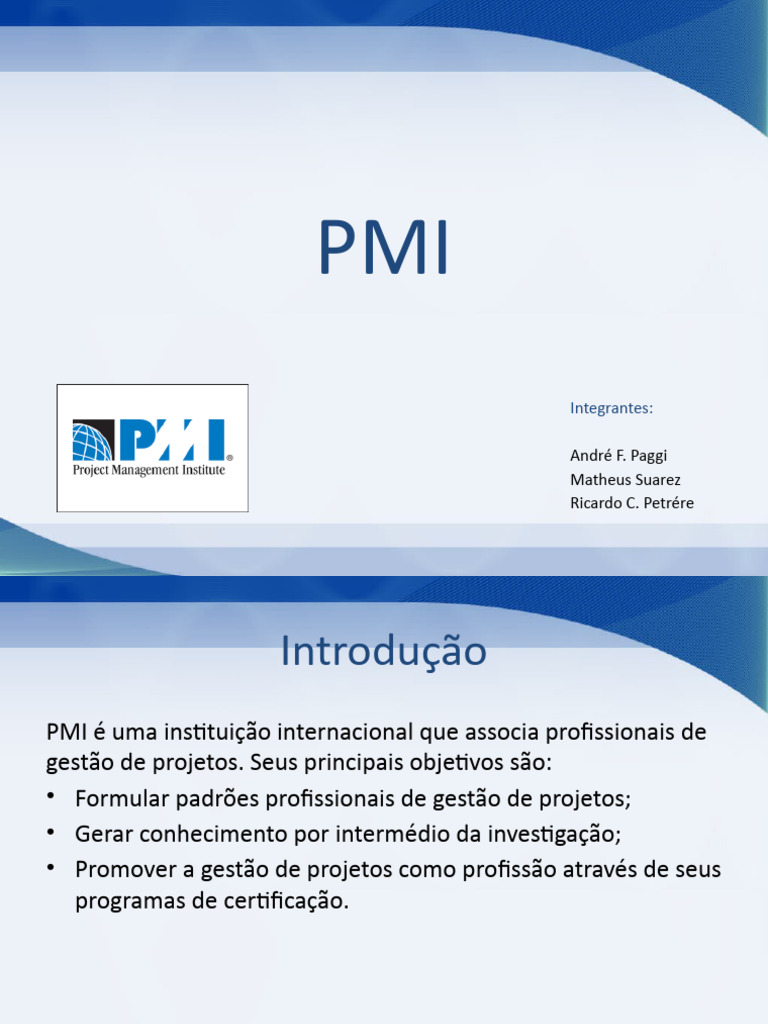 PMI

PMI®
Project Management Institute

Integrantes:

André F. Paggi
Matheus Suarez
Ricardo C. Petrére

Introdução

PMI é uma instituição internacional que associa profissionais de gestão de projetos. Seus principais objetivos são:

• Formular padrões profissionais de gestão de projetos;
• Gerar conhecimento por intermédio da investigação;
• Promover a gestão de projetos como profissão através de seus programas de certificação.